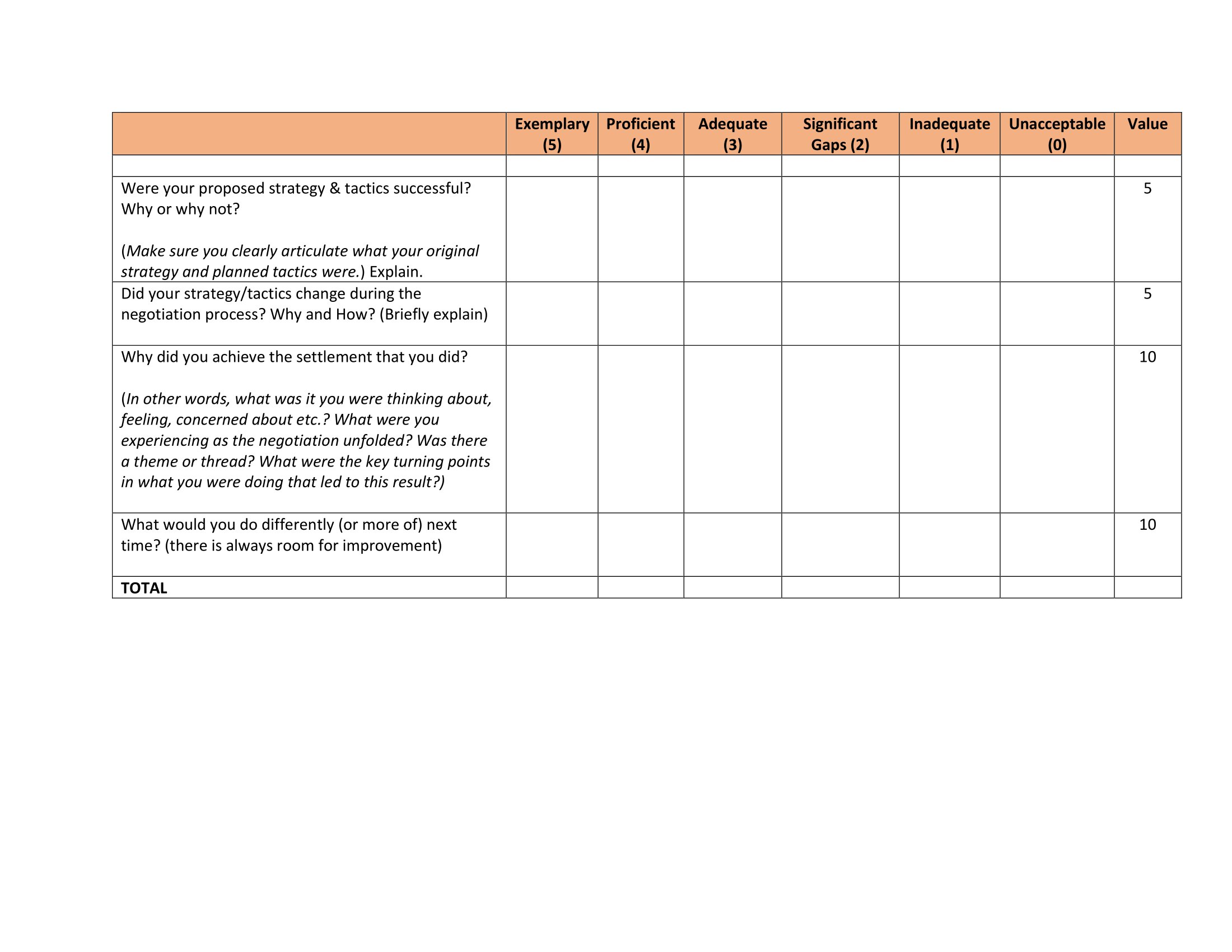 |  | Exemplary (5) | Proficient (4) | Adequate (3) | Significant Gaps (2) | Inadequate (1) | Unacceptable (0) | Value |
|---|---|---|---|---|---|---|---|
|  |  |  |  |  |  |  |  |
| Were your proposed strategy & tactics successful? Why or why not? (Make sure you clearly articulate what your original strategy and planned tactics were.) Explain. |  |  |  |  |  |  | 5 |
| Did your strategy/tactics change during the negotiation process? Why and How? (Briefly explain) |  |  |  |  |  |  | 5 |
| Why did you achieve the settlement that you did? (In other words, what was it you were thinking about, feeling, concerned about etc.? What were you experiencing as the negotiation unfolded? Was there a theme or thread? What were the key turning points in what you were doing that led to this result?) |  |  |  |  |  |  | 10 |
| What would you do differently (or more of) next time? (there is always room for improvement) |  |  |  |  |  |  | 10 |
| TOTAL |  |  |  |  |  |  |  |